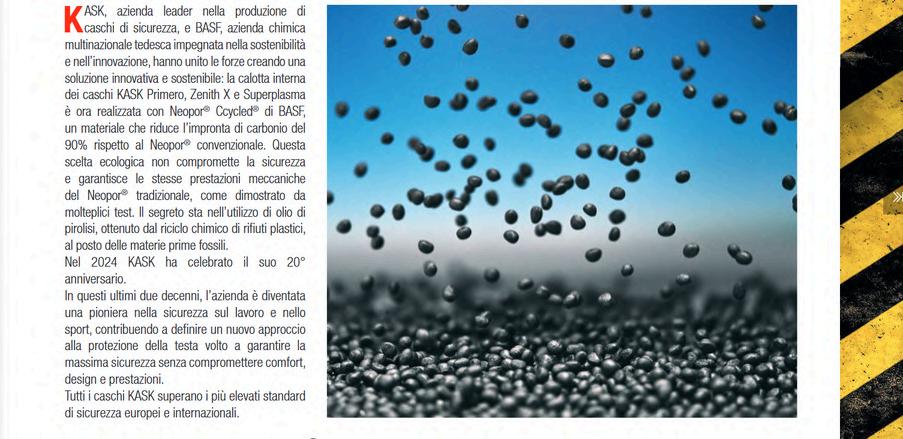 KASK, azienda leader nella produzione di caschi di sicurezza, e BASF, azienda chimica multinazionale tedesca impegnata nella sostenibilità e nell'innovazione, hanno unito le forze creando una soluzione innovativa e sostenibile: la calotta interna dei caschi KASK Primero, Zenith X e Superplasma è ora realizzata con Neopor® Ccycled® di BASF, un materiale che riduce l'impronta di carbonio del 90% rispetto al Neopor® convenzionale. Questa scelta ecologica non compromette la sicurezza e garantisce le stesse prestazioni meccaniche del Neopor® tradizionale, come dimostrato da molteplici test. Il segreto sta nell'utilizzo di olio di pirolisi, ottenuto dal riciclo chimico di rifiuti plastici, al posto delle materie prime fossili.

Nel 2024 KASK ha celebrato il suo 20° anniversario.

In questi ultimi due decenni, l'azienda è diventata una pioniera nella sicurezza sul lavoro e nello sport, contribuendo a definire un nuovo approccio alla protezione della testa volto a garantire la massima sicurezza senza compromettere comfort, design e prestazioni.

Tutti i caschi KASK superano i più elevati standard di sicurezza europei e internazionali.